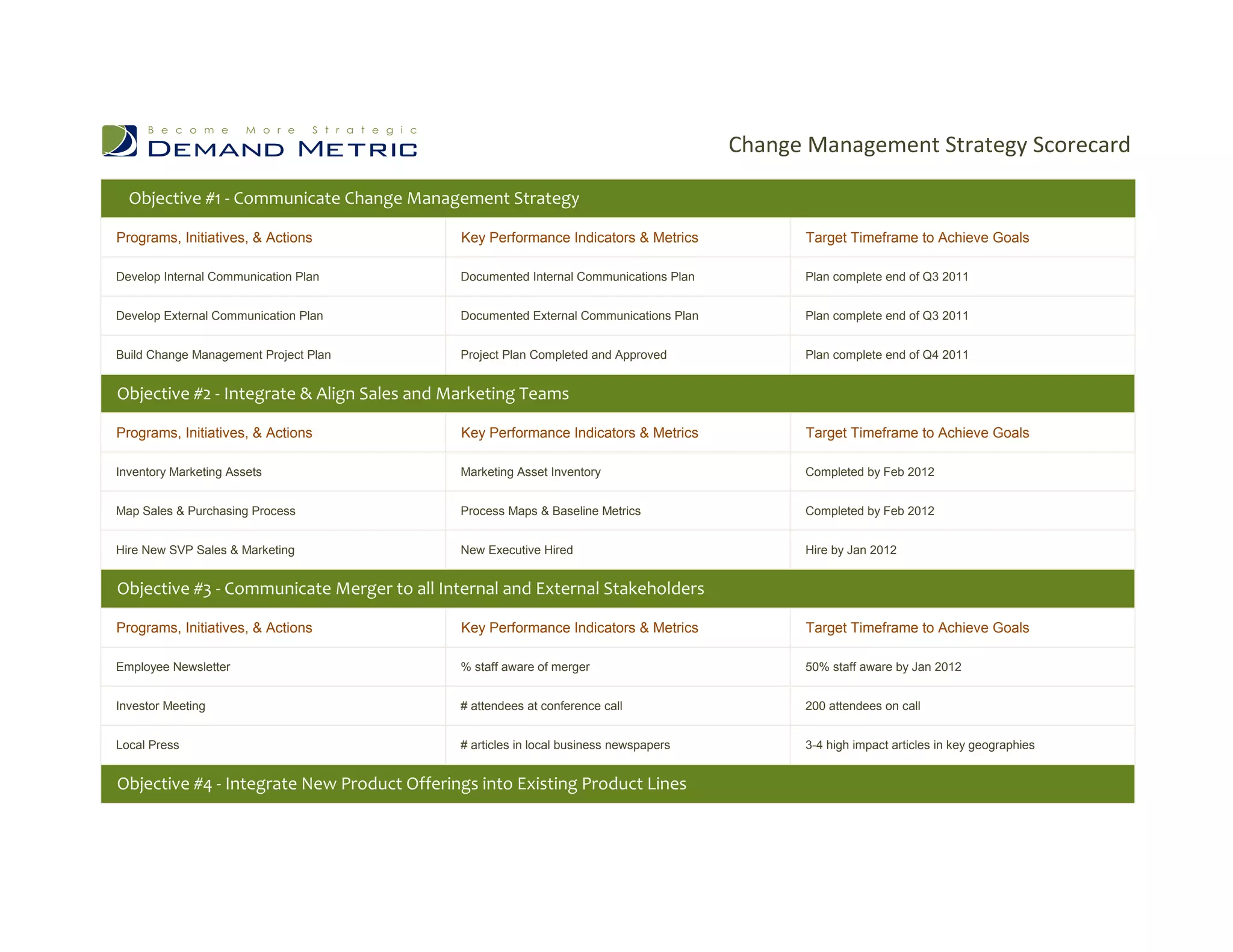 Become More Strategic
DEMAND METRIC

Change Management Strategy Scorecard

Objective #1 - Communicate Change Management Strategy

| Programs, Initiatives, & Actions | Key Performance Indicators & Metrics | Target Timeframe to Achieve Goals |
|---|---|---|
| Develop Internal Communication Plan | Documented Internal Communications Plan | Plan complete end of Q3 2011 |
| Develop External Communication Plan | Documented External Communications Plan | Plan complete end of Q3 2011 |
| Build Change Management Project Plan | Project Plan Completed and Approved | Plan complete end of Q4 2011 |

Objective #2 - Integrate & Align Sales and Marketing Teams

| Programs, Initiatives, & Actions | Key Performance Indicators & Metrics | Target Timeframe to Achieve Goals |
|---|---|---|
| Inventory Marketing Assets | Marketing Asset Inventory | Completed by Feb 2012 |
| Map Sales & Purchasing Process | Process Maps & Baseline Metrics | Completed by Feb 2012 |
| Hire New SVP Sales & Marketing | New Executive Hired | Hire by Jan 2012 |

Objective #3 - Communicate Merger to all Internal and External Stakeholders

| Programs, Initiatives, & Actions | Key Performance Indicators & Metrics | Target Timeframe to Achieve Goals |
|---|---|---|
| Employee Newsletter | % staff aware of merger | 50% staff aware by Jan 2012 |
| Investor Meeting | # attendees at conference call | 200 attendees on call |
| Local Press | # articles in local business newspapers | 3-4 high impact articles in key geographies |

Objective #4 - Integrate New Product Offerings into Existing Product Lines